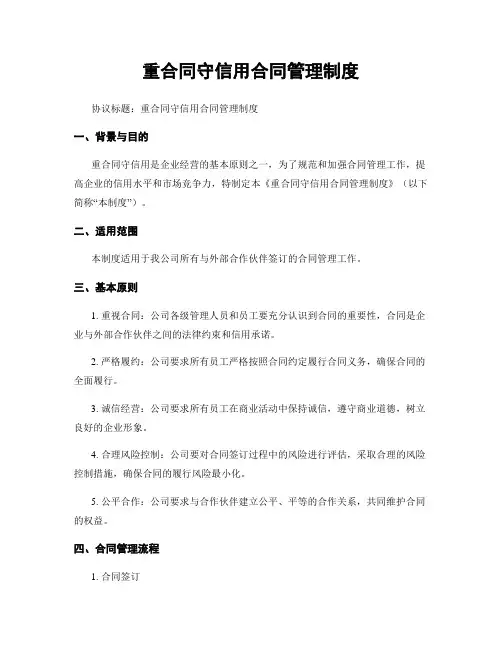 重合同守信用合同管理制度

协议标题：重合同守信用合同管理制度

一、背景与目的

重合同守信用是企业经营的基本原则之一，为了规范和加强合同管理工作，提高企业的信用水平和市场竞争力，特制定本《重合同守信用合同管理制度》（以下简称“本制度”）。

二、适用范围

本制度适用于我公司所有与外部合作伙伴签订的合同管理工作。

三、基本原则

1. 重视合同：公司各级管理人员和员工要充分认识到合同的重要性，合同是企业与外部合作伙伴之间的法律约束和信用承诺。

2. 严格履约：公司要求所有员工严格按照合同约定履行合同义务，确保合同的全面履行。

3. 诚信经营：公司要求所有员工在商业活动中保持诚信，遵守商业道德，树立良好的企业形象。

4. 合理风险控制：公司要对合同签订过程中的风险进行评估，采取合理的风险控制措施，确保合同的履行风险最小化。

5. 公平合作：公司要求与合作伙伴建立公平、平等的合作关系，共同维护合同的权益。

四、合同管理流程

1. 合同签订